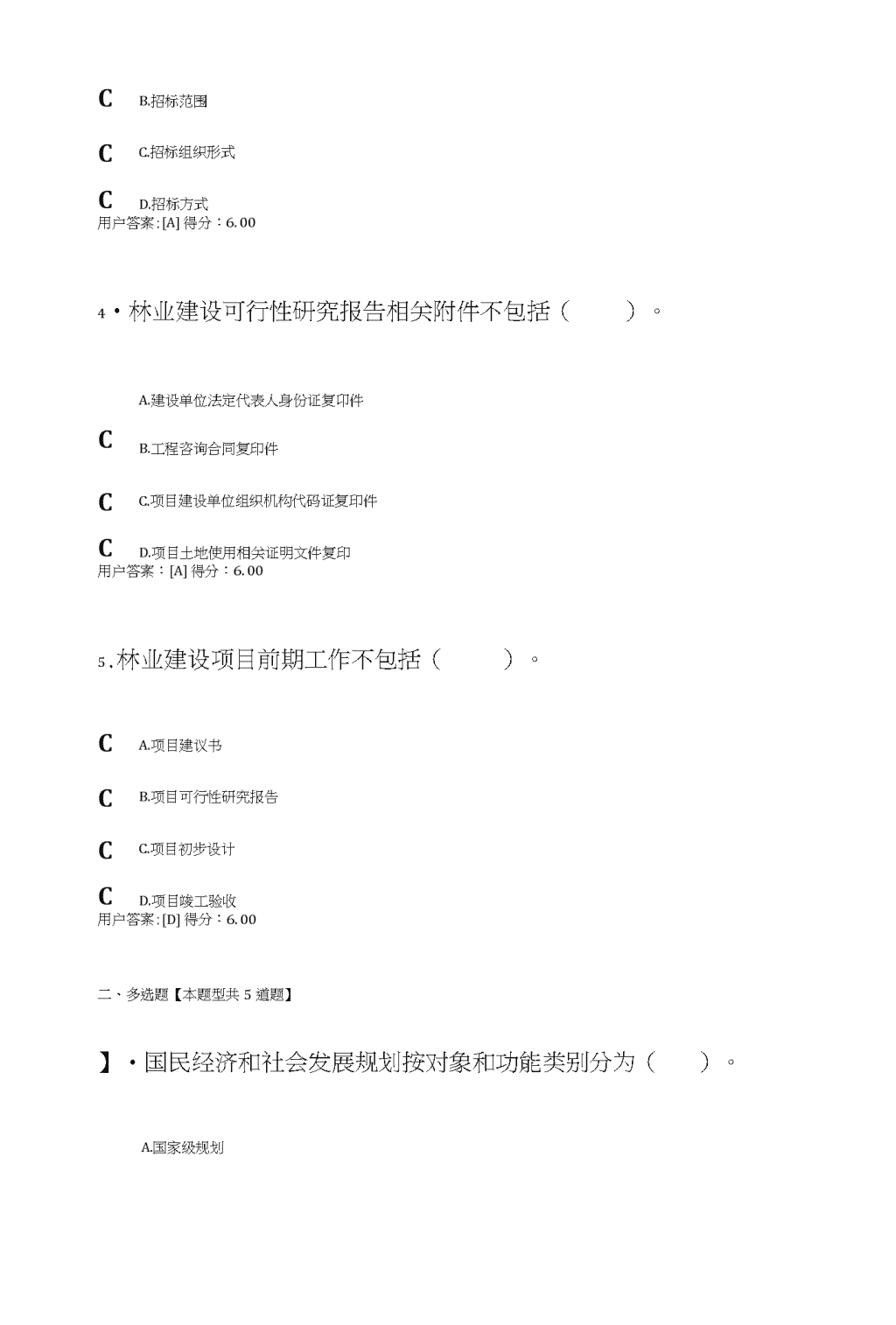 C B.招标范围

C C.招标组织形式

C D.招标方式
用户答案:[A] 得分：6.00

4・林业建设可行性研究报告相关附件不包括（ ）。

A.建设单位法定代表人身份证复印件

C B.工程咨询合同复印件

C C.项目建设单位组织机构代码证复印件

C D.项目土地使用相关证明文件复印
用户答案：[A] 得分：6.00

5.林业建设项目前期工作不包括（ ）。

C A.项目建议书

C B.项目可行性研究报告

C C.项目初步设计

C D.项目竣工验收
用户答案:[D] 得分：6.00

二、多选题【本题型共 5 道题】

】・国民经济和社会发展规划按对象和功能类别分为（ ）。

A.国家级规划